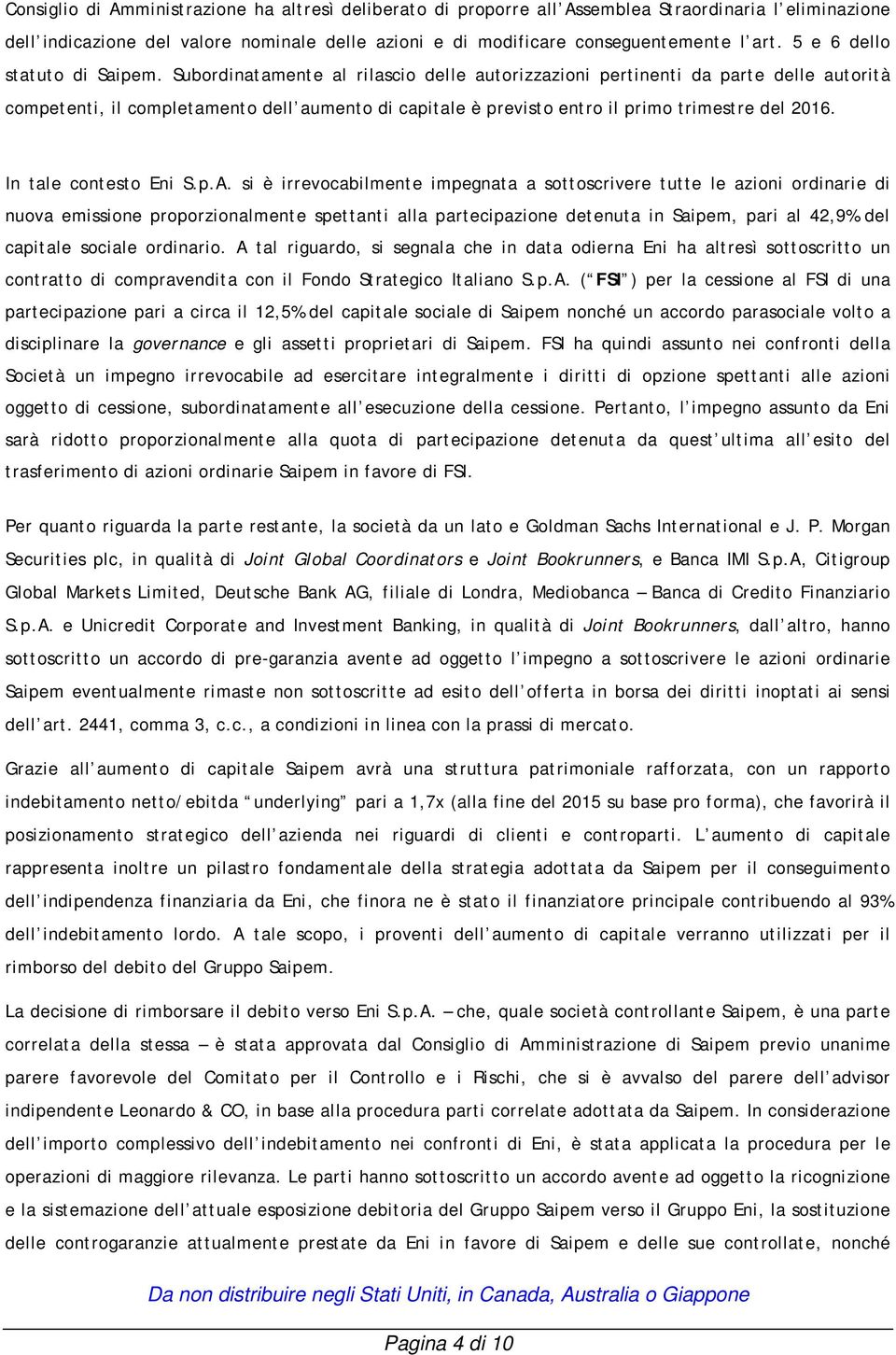 Consiglio di Amministrazione ha altresì deliberato di proporre all'Assemblea Straordinaria l'eliminazione dell'indicazione del valore nominale delle azioni e di modificare conseguentemente l'art. 5 e 6 dello statuto di Saipem. Subordinatamente al rilascio delle autorizzazioni pertinenti da parte delle autorità competenti, il completamento dell'aumento di capitale è previsto entro il primo trimestre del 2016.

In tale contesto Eni S.p.A. si è irrevocabilmente impegnata a sottoscrivere tutte le azioni ordinarie di nuova emissione proporzionalmente spettanti alla partecipazione detenuta in Saipem, pari al 42,9% del capitale sociale ordinario. A tal riguardo, si segnala che in data odierna Eni ha altresì sottoscritto un contratto di compravendita con il Fondo Strategico Italiano S.p.A. ("FSI") per la cessione al FSI di una partecipazione pari a circa il 12,5% del capitale sociale di Saipem nonché un accordo parasociale volto a disciplinare la governance e gli assetti proprietari di Saipem. FSI ha quindi assunto nei confronti della Società un impegno irrevocabile ad esercitare integralmente i diritti di opzione spettanti alle azioni oggetto di cessione, subordinatamente all'esecuzione della cessione. Pertanto, l'impegno assunto da Eni sarà ridotto proporzionalmente alla quota di partecipazione detenuta da quest'ultima all'esito del trasferimento di azioni ordinarie Saipem in favore di FSI.

Per quanto riguarda la parte restante, la società da un lato e Goldman Sachs International e J. P. Morgan Securities plc, in qualità di Joint Global Coordinators e Joint Bookrunners, e Banca IMI S.p.A, Citigroup Global Markets Limited, Deutsche Bank AG, filiale di Londra, Mediobanca – Banca di Credito Finanziario S.p.A. e Unicredit Corporate and Investment Banking, in qualità di Joint Bookrunners, dall'altro, hanno sottoscritto un accordo di pre-garanzia avente ad oggetto l'impegno a sottoscrivere le azioni ordinarie Saipem eventualmente rimaste non sottoscritte ad esito dell'offerta in borsa dei diritti inoptati ai sensi dell'art. 2441, comma 3, c.c., a condizioni in linea con la prassi di mercato.

Grazie all'aumento di capitale Saipem avrà una struttura patrimoniale rafforzata, con un rapporto indebitamento netto/ebitda "underlying" pari a 1,7x (alla fine del 2015 su base pro forma), che favorirà il posizionamento strategico dell'azienda nei riguardi di clienti e controparti. L'aumento di capitale rappresenta inoltre un pilastro fondamentale della strategia adottata da Saipem per il conseguimento dell'indipendenza finanziaria da Eni, che finora ne è stato il finanziatore principale contribuendo al 93% dell'indebitamento lordo. A tale scopo, i proventi dell'aumento di capitale verranno utilizzati per il rimborso del debito del Gruppo Saipem.

La decisione di rimborsare il debito verso Eni S.p.A. – che, quale società controllante Saipem, è una parte correlata della stessa – è stata approvata dal Consiglio di Amministrazione di Saipem previo unanime parere favorevole del Comitato per il Controllo e i Rischi, che si è avvalso del parere dell'advisor indipendente Leonardo & CO, in base alla procedura parti correlate adottata da Saipem. In considerazione dell'importo complessivo dell'indebitamento nei confronti di Eni, è stata applicata la procedura per le operazioni di maggiore rilevanza. Le parti hanno sottoscritto un accordo avente ad oggetto la ricognizione e la sistemazione dell'attuale esposizione debitoria del Gruppo Saipem verso il Gruppo Eni, la sostituzione delle controgaranzie attualmente prestate da Eni in favore di Saipem e delle sue controllate, nonché

Da non distribuire negli Stati Uniti, in Canada, Australia o Giappone

Pagina 4 di 10